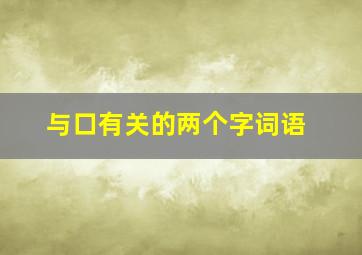 与口有关的两个字词语